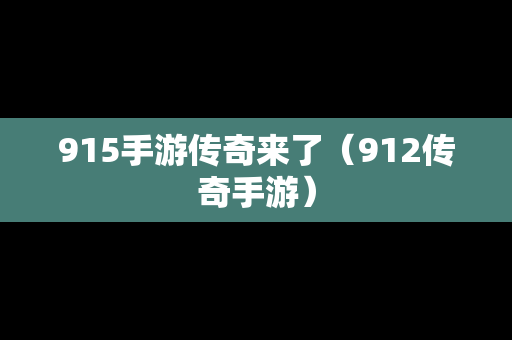 915手游传奇来了（912传奇手游）